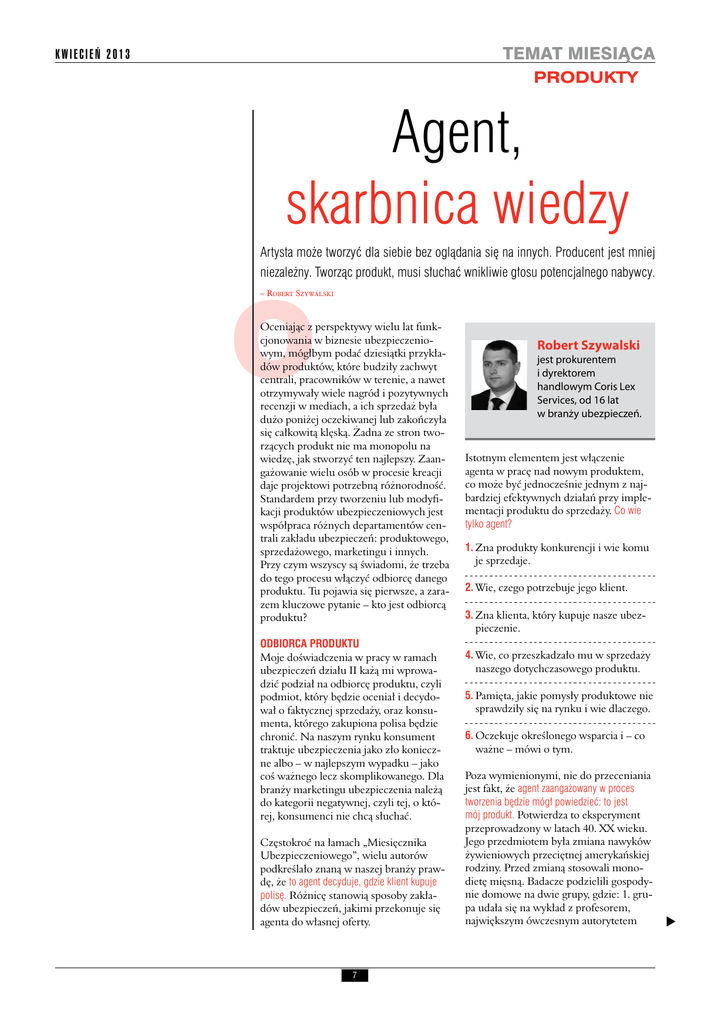 KWIECIEŃ 2013

TEMAT MIESIĄCA
PRODUKTY

Agent, skarbnica wiedzy

Artysta może tworzyć dla siebie bez oglądania się na innych. Producent jest mniej niezależny. Tworząc produkt, musi słuchać wnikliwie głosu potencjalnego nabywcy.

– Robert Szywalski

Oceniając z perspektywy wielu lat funkcjonowania w biznesie ubezpieczeniowym, mógłbym podać dziesiątki przykładów produktów, które budziły zachwyt centrali, pracowników w terenie, a nawet otrzymywały wiele nagród i pozytywnych recenzji w mediach, a ich sprzedaż była dużo poniżej oczekiwanej lub zakończyła się całkowitą klęską. Żadna ze stron tworzących produkt nie ma monopolu na wiedzę, jak stworzyć ten najlepszy. Zaangażowanie wielu osób w procesie kreacji daje projektowi potrzebną różnorodność. Standardem przy tworzeniu lub modyfikacji produktów ubezpieczeniowych jest współpraca różnych departamentów centrali zakładu ubezpieczeń: produktowego, sprzedażowego, marketingu i innych. Przy czym wszyscy są świadomi, że trzeba do tego procesu włączyć odbiorcę danego produktu. Tu pojawia się pierwsze, a zarazem kluczowe pytanie – kto jest odbiorcą produktu?

ODBIORCA PRODUKTU
Moje doświadczenia w pracy w ramach ubezpieczeń działu II każą mi wprowadzić podział na odbiorcę produktu, czyli podmiot, który będzie oceniał i decydował o faktycznej sprzedaży, oraz konsumenta, którego zakupiona polisa będzie chronić. Na naszym rynku konsument traktuje ubezpieczenia jako zło konieczne albo – w najlepszym wypadku – jako coś ważnego lecz skomplikowanego. Dla branży marketingu ubezpieczenia należą do kategorii negatywnej, czyli tej, o której, konsumenci nie chcą słuchać.

Częstokroć na łamach „Miesięcznika Ubezpieczeniowego", wielu autorów podkreślało znaną w naszej branży prawdę, że to agent decyduje, gdzie klient kupuje polisę. Różnicę stanowią sposoby zakładów ubezpieczeń, jakimi przekonuje się agenta do własnej oferty.

Robert Szywalski
jest prokurentem i dyrektorem handlowym Coris Lex Services, od 16 lat w branży ubezpieczeń.

Istotnym elementem jest włączenie agenta w pracę nad nowym produktem, co może być jednocześnie jednym z najbardziej efektywnych działań przy implementacji produktu do sprzedaży. Co wie tylko agent?

1. Zna produkty konkurencji i wie komu je sprzedaje.

2. Wie, czego potrzebuje jego klient.

3. Zna klienta, który kupuje nasze ubezpieczenie.

4. Wie, co przeszkadzało mu w sprzedaży naszego dotychczasowego produktu.

5. Pamięta, jakie pomysły produktowe nie sprawdziły się na rynku i wie dlaczego.

6. Oczekuje określonego wsparcia i – co ważne – mówi o tym.

Poza wymienionymi, nie do przecenienia jest fakt, że agent zaangażowany w proces tworzenia będzie mógł powiedzieć: to jest mój produkt. Potwierdza to eksperyment przeprowadzony w latach 40. XX wieku. Jego przedmiotem była zmiana nawyków żywieniowych przeciętnej amerykańskiej rodziny. Przed zmianą stosowali monodietę mięsną. Badacze podzielili gospodynie domowe na dwie grupy, gdzie: 1. grupa udała się na wykład z profesorem, największym ówczesnym autorytetem

7